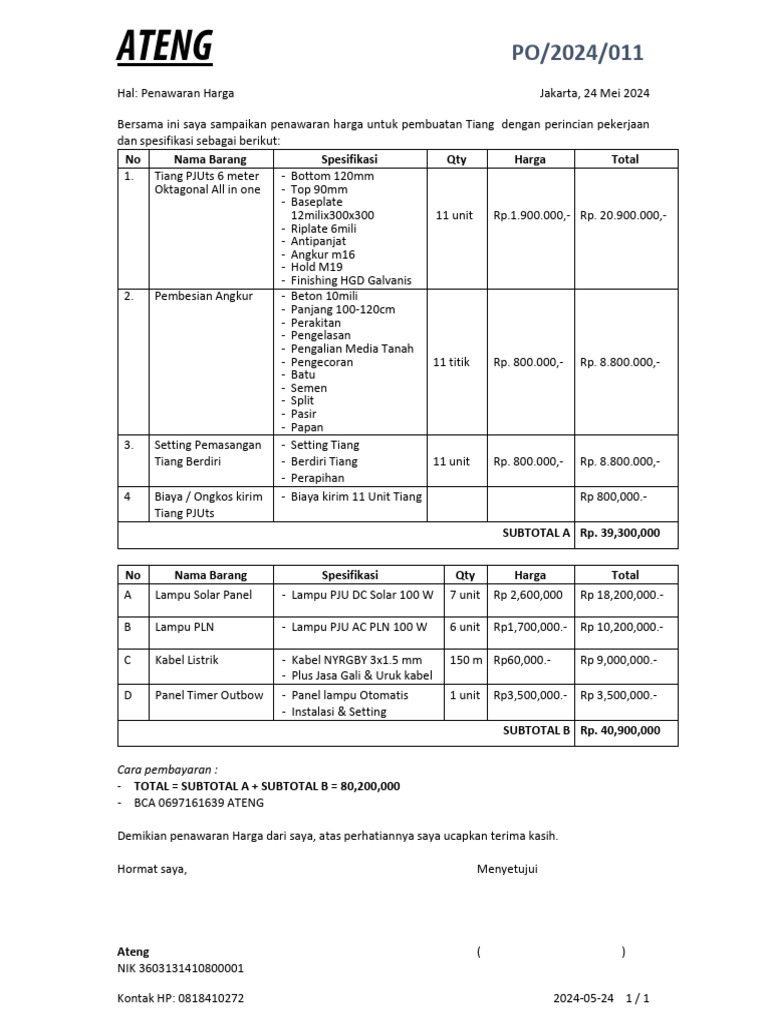 ATENG

PO/2024/011

Hal: Penawaran Harga

Jakarta, 24 Mei 2024

Bersama ini saya sampaikan penawaran harga untuk pembuatan Tiang dengan perincian pekerjaan dan spesifikasi sebagai berikut:

| No | Nama Barang | Spesifikasi | Qty | Harga | Total |
|---|---|---|---|---|---|
| 1. | Tiang PJUts 6 meter Oktagonal All in one | - Bottom 120mm - Top 90mm - Baseplate 12milix300x300 - Riplate 6mili - Antipanjat - Angkur m16 - Hold M19 - Finishing HGD Galvanis | 11 unit | Rp.1.900.000,- | Rp. 20.900.000,- |
| 2. | Pembesian Angkur | - Beton 10mili - Panjang 100-120cm - Perakitan - Pengelasan - Pengalian Media Tanah - Pengecoran - Batu - Semen - Split - Pasir - Papan | 11 titik | Rp. 800.000,- | Rp. 8.800.000,- |
| 3. | Setting Pemasangan Tiang Berdiri | - Setting Tiang - Berdiri Tiang - Perapihan | 11 unit | Rp. 800.000,- | Rp. 8.800.000,- |
| 4 | Biaya / Ongkos kirim Tiang PJUts | - Biaya kirim 11 Unit Tiang | | | Rp 800,000.- |
| | | | | SUBTOTAL A | Rp. 39,300,000 |

| No | Nama Barang | Spesifikasi | Qty | Harga | Total |
|---|---|---|---|---|---|
| A | Lampu Solar Panel | - Lampu PJU DC Solar 100 W | 7 unit | Rp 2,600,000 | Rp 18,200,000.- |
| B | Lampu PLN | - Lampu PJU AC PLN 100 W | 6 unit | Rp1,700,000.- | Rp 10,200,000.- |
| C | Kabel Listrik | - Kabel NYRGBY 3x1.5 mm - Plus Jasa Gali & Uruk kabel | 150 m | Rp60,000.- | Rp 9,000,000.- |
| D | Panel Timer Outbow | - Panel lampu Otomatis - Instalasi & Setting | 1 unit | Rp3,500,000.- | Rp 3,500,000.- |
| | | | | SUBTOTAL B | Rp. 40,900,000 |

Cara pembayaran :
- TOTAL = SUBTOTAL A + SUBTOTAL B = 80,200,000
- BCA 0697161639 ATENG

Demikian penawaran Harga dari saya, atas perhatiannya saya ucapkan terima kasih.

Hormat saya,

Menyetujui

Ateng
NIK 3603131410800001

( )

Kontak HP: 0818410272

2024-05-24 1 / 1